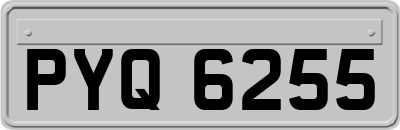 PYQ 6255